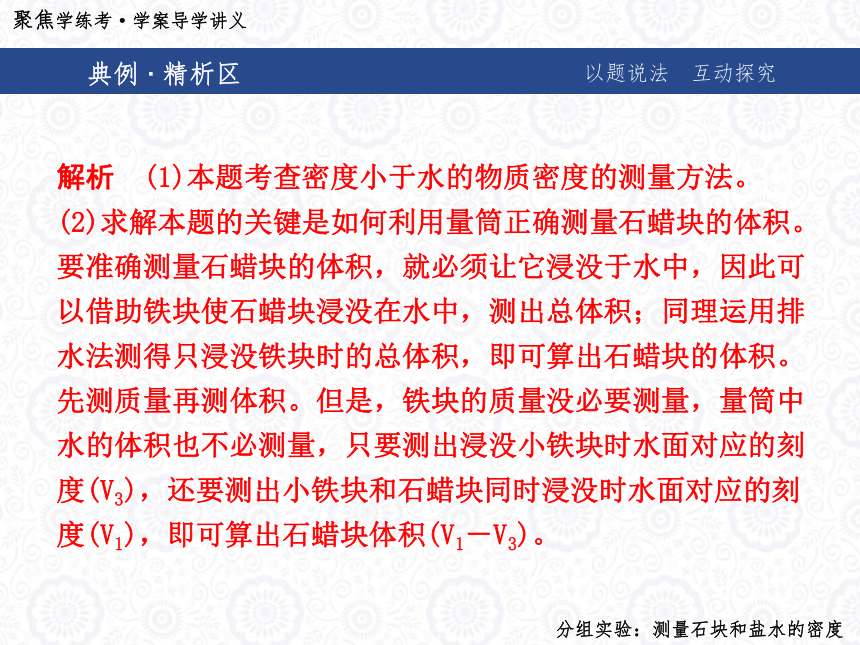 聚焦学练考·学案导学讲义

典例·精析区

以题说法　互动探究

解析　(1)本题考查密度小于水的物质密度的测量方法。
(2)求解本题的关键是如何利用量筒正确测量石蜡块的体积。要准确测量石蜡块的体积，就必须让它浸没于水中，因此可以借助铁块使石蜡块浸没在水中，测出总体积；同理运用排水法测得只浸没铁块时的总体积，即可算出石蜡块的体积。先测质量再测体积。但是，铁块的质量没必要测量，量筒中水的体积也不必测量，只要测出浸没小铁块时水面对应的刻度($V_3$)，还要测出小铁块和石蜡块同时浸没时水面对应的刻度($V_1$)，即可算出石蜡块体积($V_1-V_3$)。

分组实验：测量石块和盐水的密度